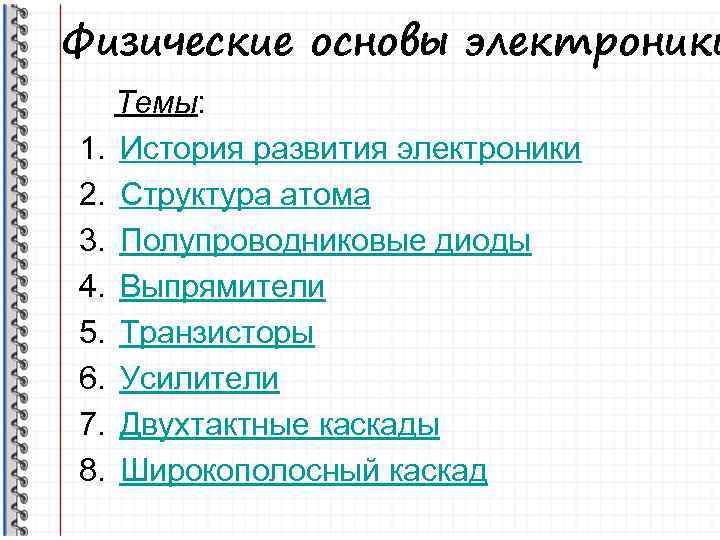 Физические основы электроники

Темы:

1. История развития электроники
2. Структура атома
3. Полупроводниковые диоды
4. Выпрямители
5. Транзисторы
6. Усилители
7. Двухтактные каскады
8. Широкополосный каскад